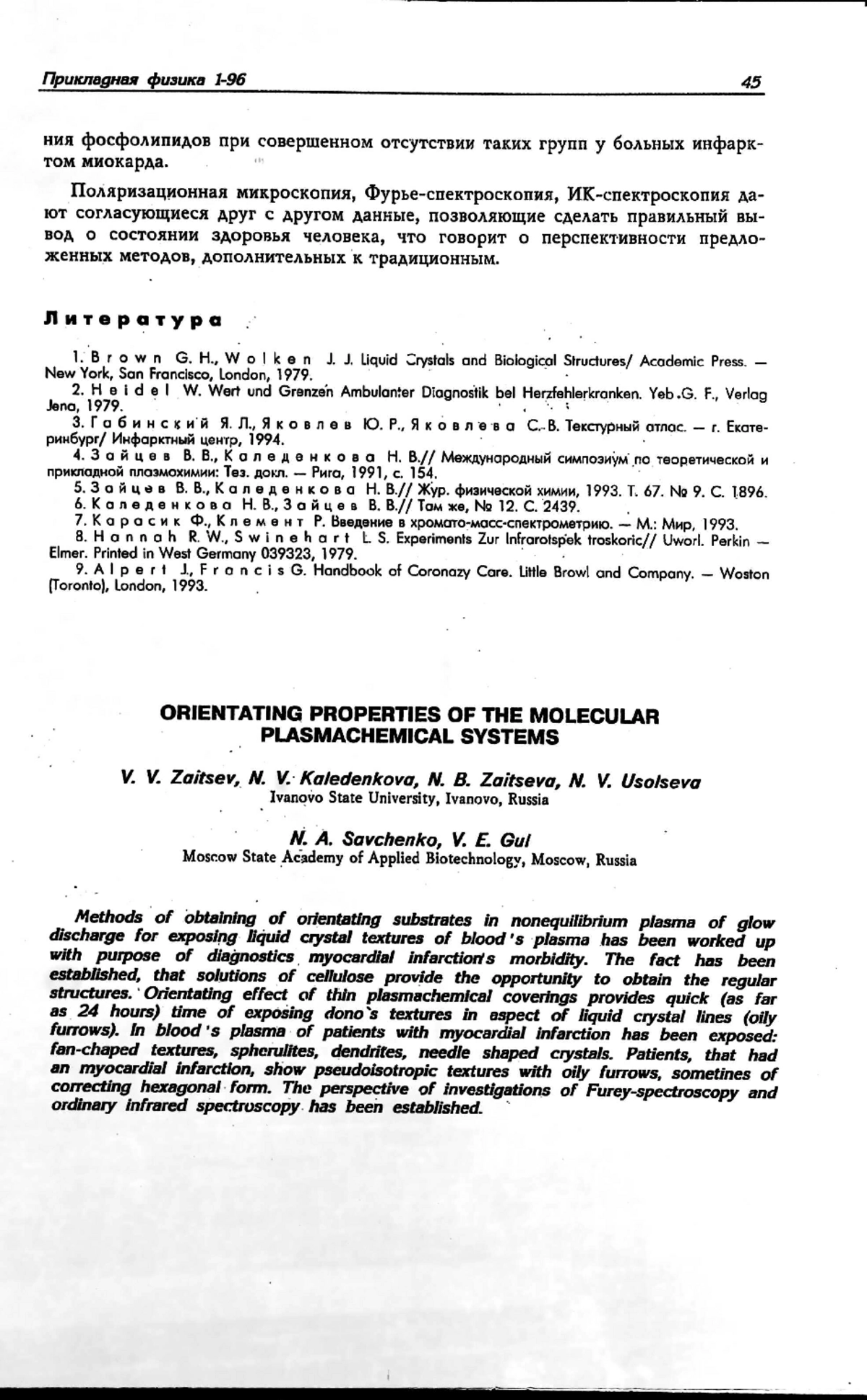 Прикладная физика 1-96 45

ния фосфолипидов при совершенном отсутствии таких групп у больных инфарктом миокарда.

Поляризационная микроскопия, Фурье-спектроскопия, ИК-спектроскопия дают согласующиеся друг с другом данные, позволяющие сделать правильный вывод о состоянии здоровья человека, что говорит о перспективности предложенных методов, дополнительных к традиционным.

Литература

1. Brown G. H., Wolken J. J. Liquid Crystals and Biological Structures/ Academic Press. — New York, San Francisco, London, 1979.
2. Heidel W. Wert und Grenzen Ambulanter Diagnostik bel Herzfehlerkranken. Yeb.G. F., Verlag Jena, 1979.
3. Габинский Я. Л., Яковлев Ю. Р., Яковлева С. В. Текстурный атлас. — г. Екатеринбург/ Инфарктный центр, 1994.
4. Зайцев В. В., Каледенкова Н. В.// Международный симпозиум по теоретической и прикладной плазмохимии: Тез. докл. — Рига, 1991, с. 154.
5. Зайцев В. В., Каледенкова Н. В.// Жур. физической химии, 1993. Т. 67. № 9. С. 1896.
6. Каледенкова Н. В., Зайцев В. В.// Там же, № 12. С. 2439.
7. Карасик Ф., Клемент Р. Введение в хромато-масс-спектрометрию. — М.: Мир, 1993.
8. Hannah R. W., Swinehart L. S. Experiments Zur Infrarotspek troskoric// Uworl. Perkin — Elmer. Printed in West Germany 039323, 1979.
9. Alpert J., Francis G. Handbook of Coronazy Care. Little Browl and Company. — Woston (Toronto), London, 1993.

ORIENTATING PROPERTIES OF THE MOLECULAR PLASMACHEMICAL SYSTEMS

V. V. Zaitsev, N. V. Kaledenkova, N. B. Zaitseva, N. V. Usolseva
Ivanovo State University, Ivanovo, Russia

N. A. Savchenko, V. E. Gul
Moscow State Academy of Applied Biotechnology, Moscow, Russia

Methods of obtaining of orientating substrates in nonequilibrium plasma of glow discharge for exposing liquid crystal textures of blood's plasma has been worked up with purpose of diagnostics myocardial infarction's morbidity. The fact has been established, that solutions of cellulose provide the opportunity to obtain the regular structures. Orientating effect of thin plasmachemical coverings provides quick (as far as 24 hours) time of exposing dono's textures in aspect of liquid crystal lines (oily furrows). In blood's plasma of patients with myocardial infarction has been exposed: fan-chaped textures, spherulites, dendrites, needle shaped crystals. Patients, that had an myocardial infarction, show pseudoisotropic textures with oily furrows, sometines of correcting hexagonal form. The perspective of investigations of Furey-spectroscopy and ordinary infrared spectroscopy has been established.